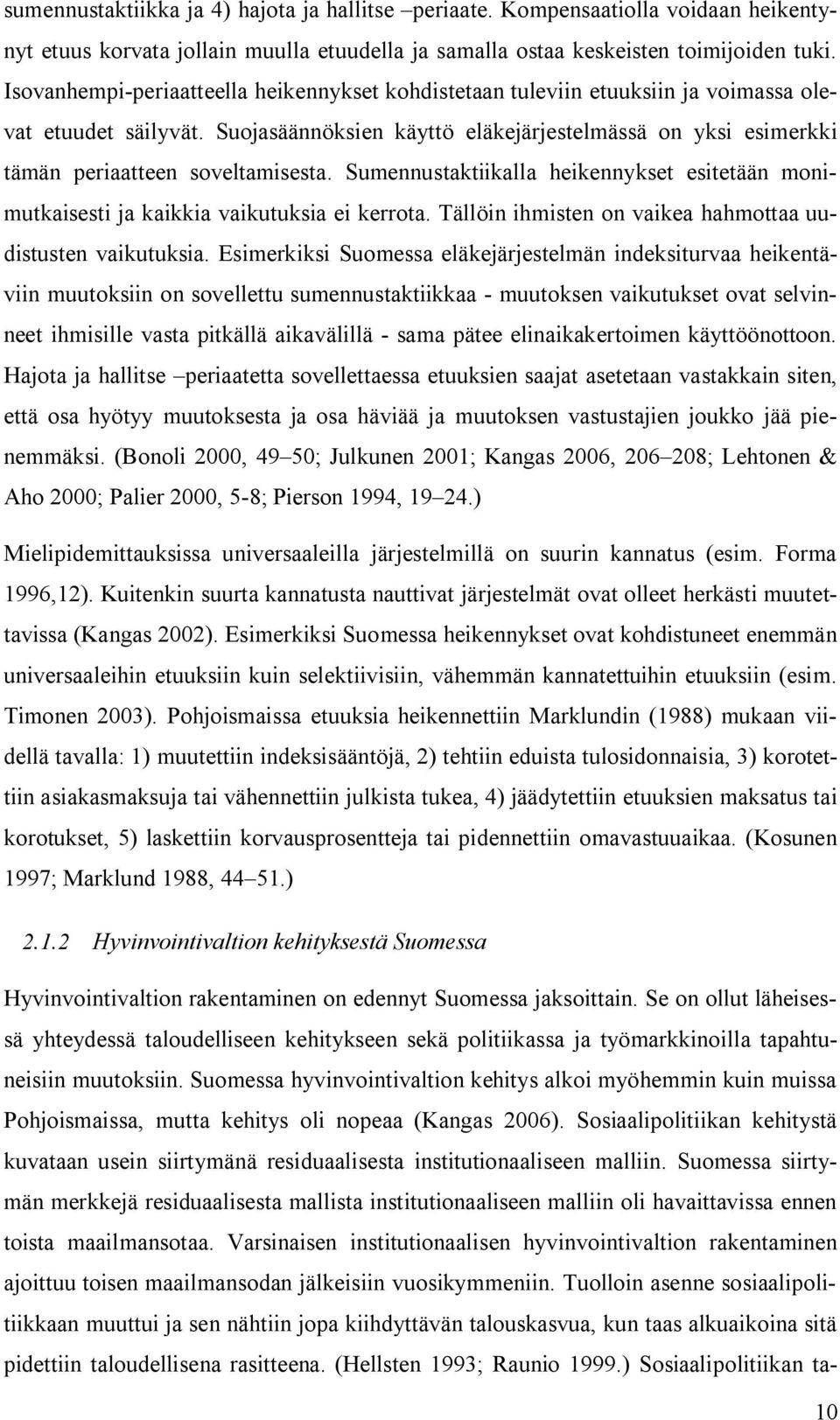 sumennustaktiikka ja 4) hajota ja hallitse –periaate. Kompensaatiolla voidaan heikentynyt etuus korvata jollain muulla etuudella ja samalla ostaa keskeisten toimijoiden tuki. Isovanhempi-periaatteella heikennykset kohdistetaan tuleviin etuuksiin ja voimassa olevat etuudet säilyvät. Suojasäännöksien käyttö eläkejärjestelmässä on yksi esimerkki tämän periaatteen soveltamisesta. Sumennustaktiikalla heikennykset esitetään monimutkaisesti ja kaikkia vaikutuksia ei kerrota. Tällöin ihmisten on vaikea hahmottaa uudistusten vaikutuksia. Esimerkiksi Suomessa eläkejärjestelmän indeksiturvaa heikentäviin muutoksiin on sovellettu sumennustaktiikkaa - muutoksen vaikutukset ovat selvinneet ihmisille vasta pitkällä aikavälillä - sama pätee elinaikakertoimen käyttöönottoon. Hajota ja hallitse –periaatetta sovellettaessa etuuksien saajat asetetaan vastakkain siten, että osa hyötyy muutoksesta ja osa häviää ja muutoksen vastustajien joukko jää pienemmäksi. (Bonoli 2000, 49–50; Julkunen 2001; Kangas 2006, 206–208; Lehtonen & Aho 2000; Palier 2000, 5-8; Pierson 1994, 19–24.)

Mielipidemittauksissa universaaleilla järjestelmillä on suurin kannatus (esim. Forma 1996,12). Kuitenkin suurta kannatusta nauttivat järjestelmät ovat olleet herkästi muutettavissa (Kangas 2002). Esimerkiksi Suomessa heikennykset ovat kohdistuneet enemmän universaaleihin etuuksiin kuin selektiivisiin, vähemmän kannatettuihin etuuksiin (esim. Timonen 2003). Pohjoismaissa etuuksia heikennettiin Marklundin (1988) mukaan viidellä tavalla: 1) muutettiin indeksisääntöjä, 2) tehtiin eduista tulosidonnaisia, 3) korotettiin asiakasmaksuja tai vähennettiin julkista tukea, 4) jäädytettiin etuuksien maksatus tai korotukset, 5) laskettiin korvausprosentteja tai pidennettiin omavastuuaikaa. (Kosunen 1997; Marklund 1988, 44–51.)

2.1.2 Hyvinvointivaltion kehityksestä Suomessa

Hyvinvointivaltion rakentaminen on edennyt Suomessa jaksoittain. Se on ollut läheisessä yhteydessä taloudelliseen kehitykseen sekä politiikassa ja työmarkkinoilla tapahtuneisiin muutoksiin. Suomessa hyvinvointivaltion kehitys alkoi myöhemmin kuin muissa Pohjoismaissa, mutta kehitys oli nopeaa (Kangas 2006). Sosiaalipolitiikan kehitystä kuvataan usein siirtymänä residuaalisesta institutionaaliseen malliin. Suomessa siirtymän merkkejä residuaalisesta mallista institutionaaliseen malliin oli havaittavissa ennen toista maailmansotaa. Varsinaisen institutionaalisen hyvinvointivaltion rakentaminen ajoittuu toisen maailmansodan jälkeisiin vuosikymmeniin. Tuolloin asenne sosiaalipolitiikkaan muuttui ja sen nähtiin jopa kiihdyttävän talouskasvua, kun taas alkuaikoina sitä pidettiin taloudellisena rasitteena. (Hellsten 1993; Raunio 1999.) Sosiaalipolitiikan ta-

10